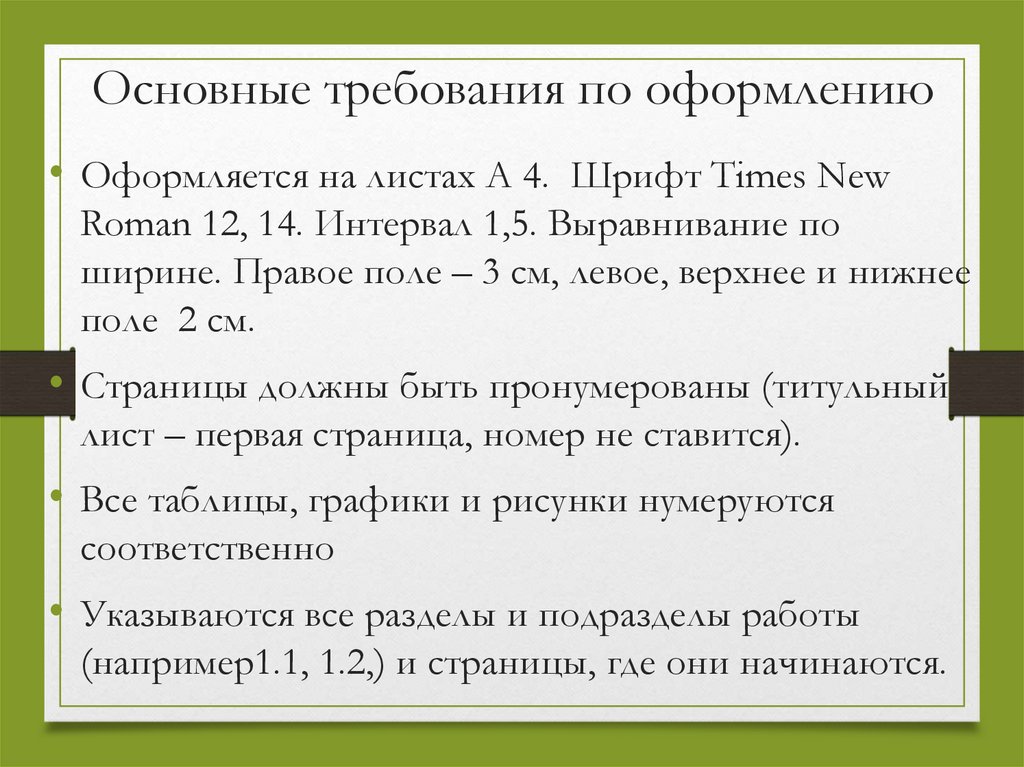 Основные требования по оформлению

• Оформляется на листах А 4. Шрифт Times New Roman 12, 14. Интервал 1,5. Выравнивание по ширине. Правое поле – 3 см, левое, верхнее и нижнее поле 2 см.

• Страницы должны быть пронумерованы (титульный лист – первая страница, номер не ставится).

• Все таблицы, графики и рисунки нумеруются соответственно

• Указываются все разделы и подразделы работы (например1.1, 1.2,) и страницы, где они начинаются.